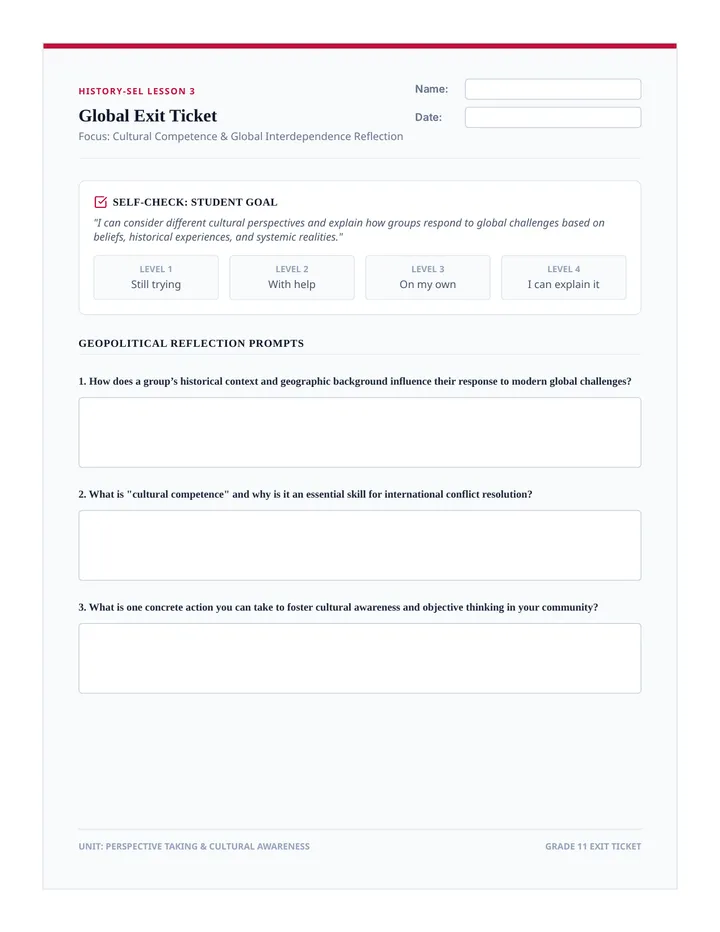 HISTORY-SEL LESSON 3

Global Exit Ticket

Focus: Cultural Competence & Global Interdependence Reflection

Name: ____

Date: ____

☑ SELF-CHECK: STUDENT GOAL

"I can consider different cultural perspectives and explain how groups respond to global challenges based on beliefs, historical experiences, and systemic realities."

LEVEL 1
Still trying

LEVEL 2
With help

LEVEL 3
On my own

LEVEL 4
I can explain it

GEOPOLITICAL REFLECTION PROMPTS

1. How does a group's historical context and geographic background influence their response to modern global challenges?

2. What is "cultural competence" and why is it an essential skill for international conflict resolution?

3. What is one concrete action you can take to foster cultural awareness and objective thinking in your community?

UNIT: PERSPECTIVE TAKING & CULTURAL AWARENESS

GRADE 11 EXIT TICKET